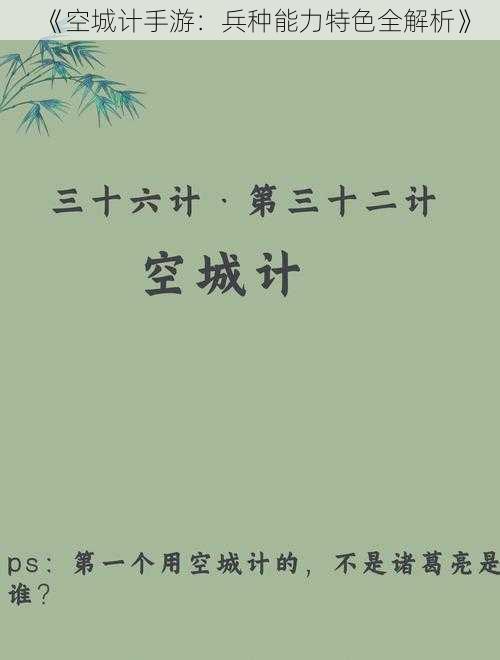 《空城计手游：兵种能力特色全解析》

三十六计 · 第三十二计

空城计

ps：第一个用空城计的，不是诸葛亮是谁？